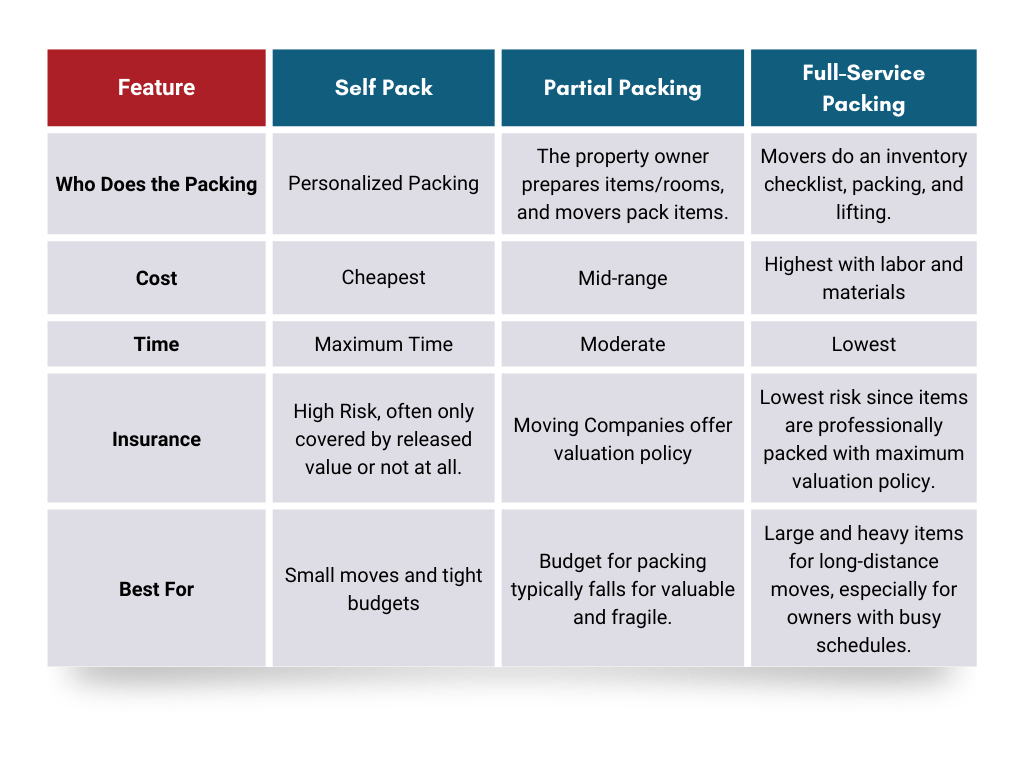 | Feature | Self Pack | Partial Packing | Full-Service Packing |
|---|---|---|---|
| Who Does the Packing | Personalized Packing | The property owner prepares items/rooms, and movers pack items. | Movers do an inventory checklist, packing, and lifting. |
| Cost | Cheapest | Mid-range | Highest with labor and materials |
| Time | Maximum Time | Moderate | Lowest |
| Insurance | High Risk, often only covered by released value or not at all. | Moving Companies offer valuation policy | Lowest risk since items are professionally packed with maximum valuation policy. |
| Best For | Small moves and tight budgets | Budget for packing typically falls for valuable and fragile. | Large and heavy items for long-distance moves, especially for owners with busy schedules. |